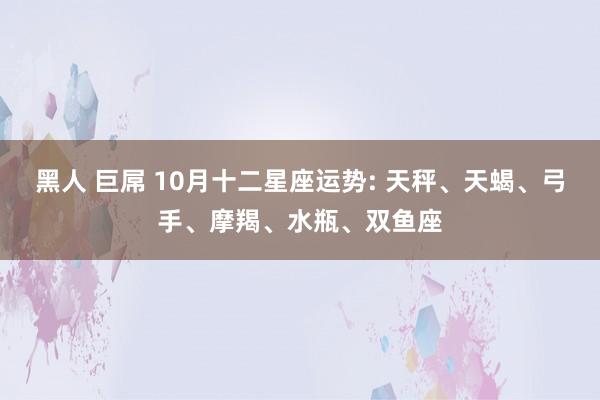 黑人 巨屌 10月十二星座运势: 天秤、天蝎、弓手、摩羯、水瓶、双鱼座